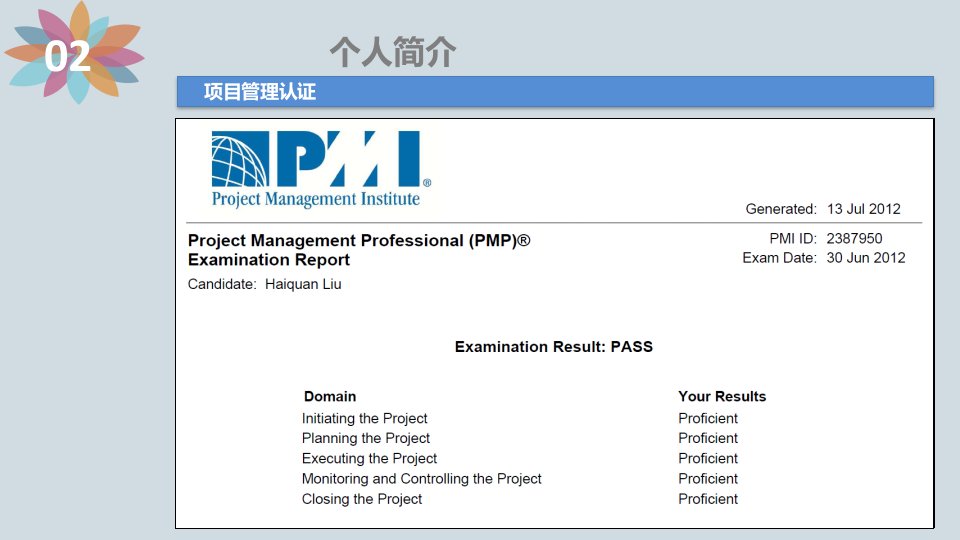 02

个人简介

项目管理认证

PMI®
Project Management Institute

Generated: 13 Jul 2012

Project Management Professional (PMP)®
Examination Report

PMI ID: 2387950
Exam Date: 30 Jun 2012

Candidate: Haiquan Liu

Examination Result: PASS

| Domain | Your Results |
|---|---|
| Initiating the Project | Proficient |
| Planning the Project | Proficient |
| Executing the Project | Proficient |
| Monitoring and Controlling the Project | Proficient |
| Closing the Project | Proficient |